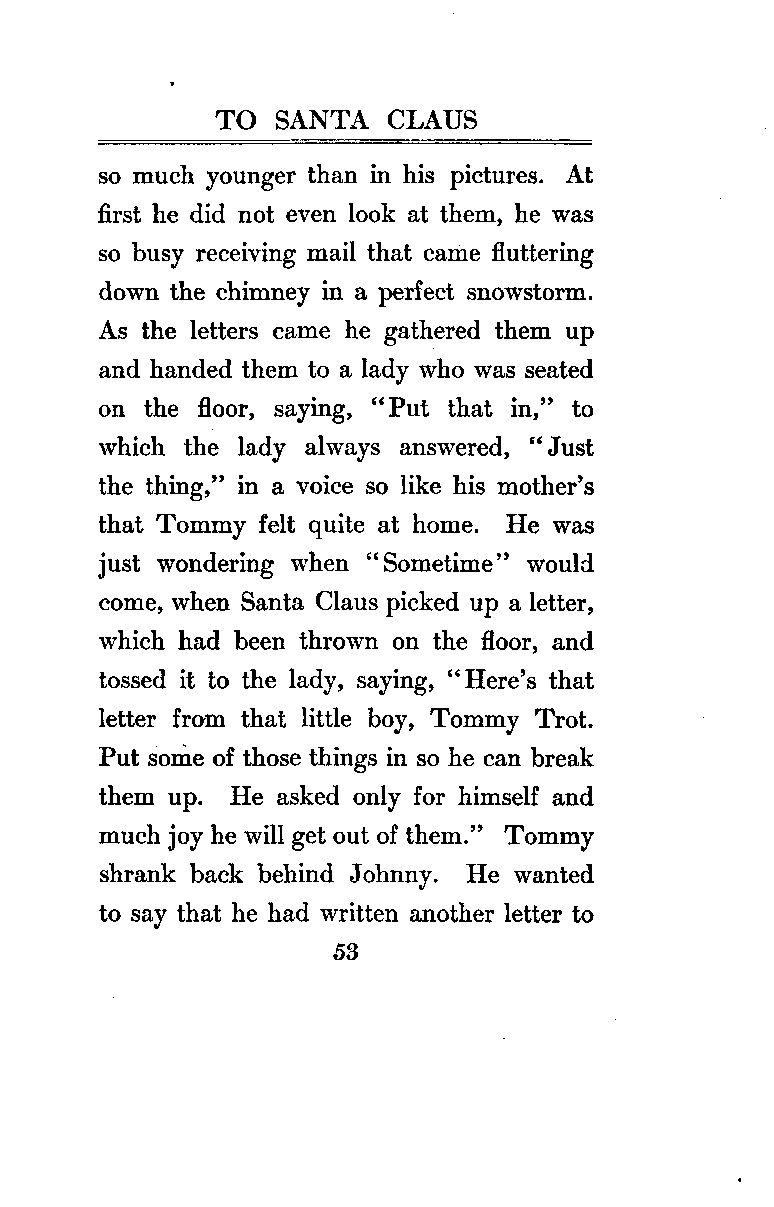 TO SANTA CLAUS

so much younger than in his pictures. At first he did not even look at them, he was so busy receiving mail that came fluttering down the chimney in a perfect snowstorm. As the letters came he gathered them up and handed them to a lady who was seated on the floor, saying, "Put that in," to which the lady always answered, "Just the thing," in a voice so like his mother's that Tommy felt quite at home. He was just wondering when "Sometime" would come, when Santa Claus picked up a letter, which had been thrown on the floor, and tossed it to the lady, saying, "Here's that letter from that little boy, Tommy Trot. Put some of those things in so he can break them up. He asked only for himself and much joy he will get out of them." Tommy shrank back behind Johnny. He wanted to say that he had written another letter to

53